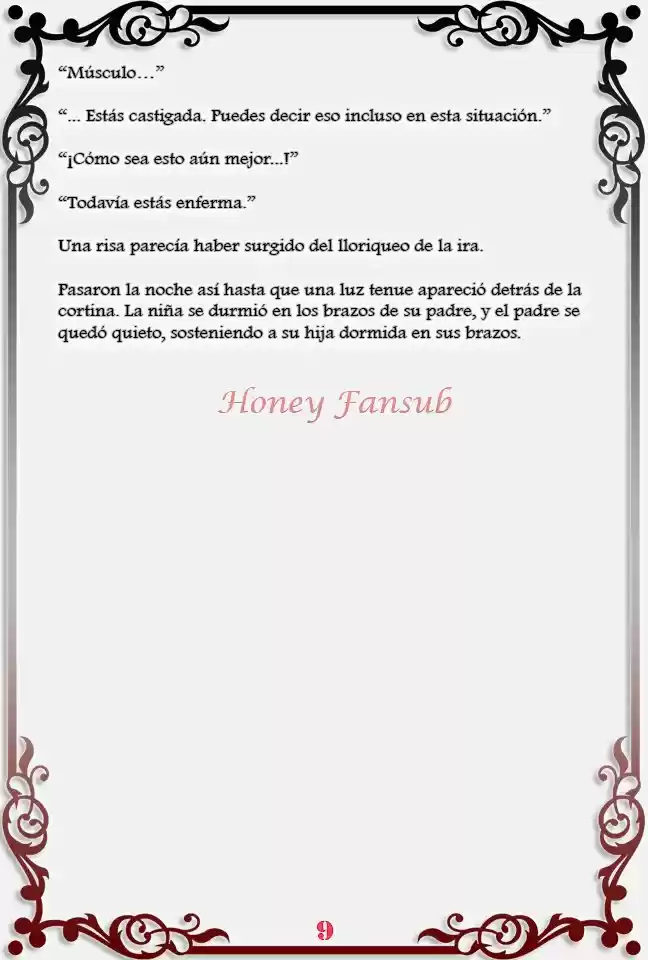 "Músculo…"

"... Estás castigada. Puedes decir eso incluso en esta situación."

"¡Cómo sea esto aún mejor...!"

"Todavía estás enferma."

Una risa parecía haber surgido del lloriqueo de la ira.

Pasaron la noche así hasta que una luz tenue apareció detrás de la cortina. La niña se durmió en los brazos de su padre, y el padre se quedó quieto, sosteniendo a su hija dormida en sus brazos.

Honey Fansub

9